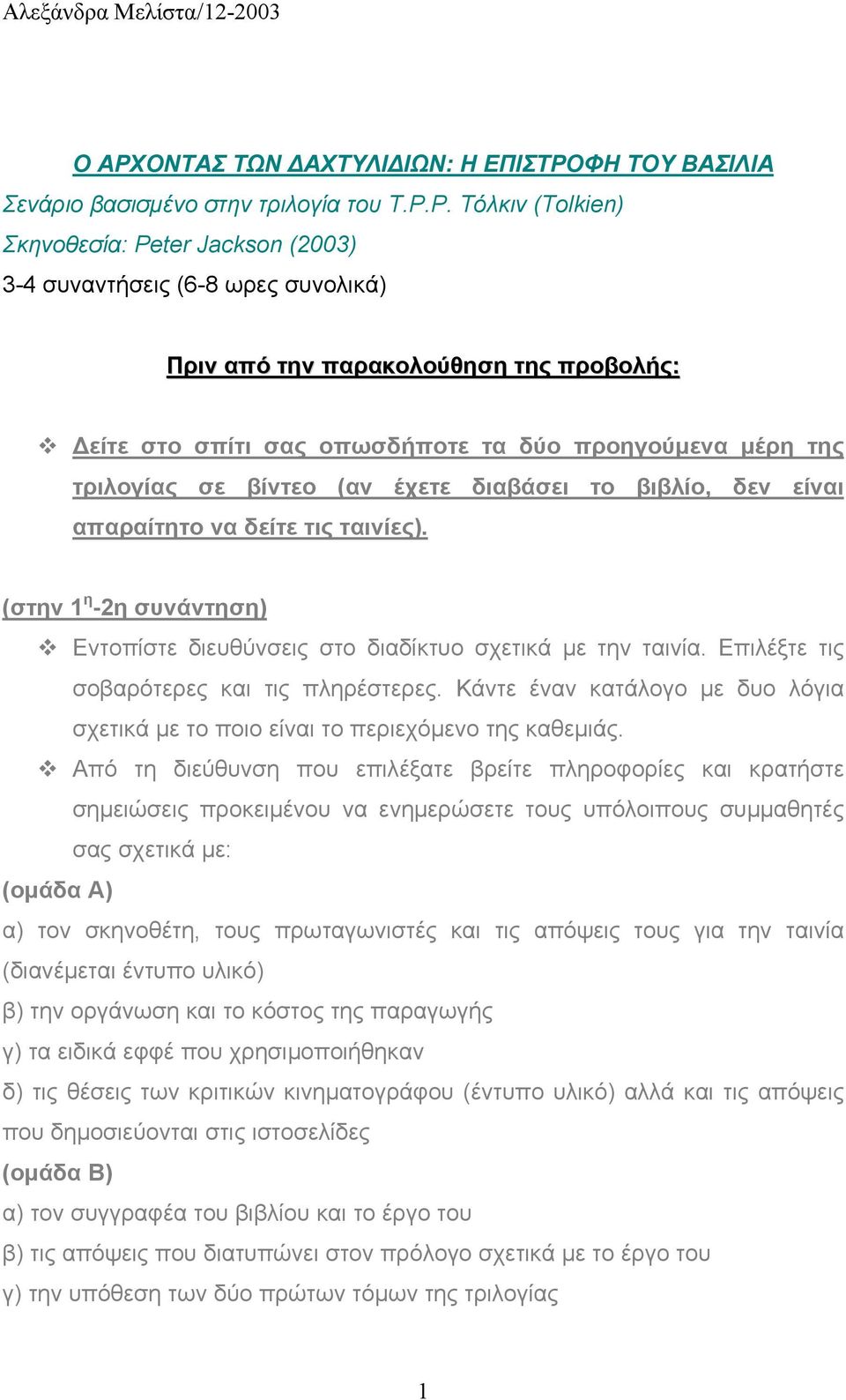 Αλεξάνδρα Μελίστα/12-2003

Ο ΑΡΧΟΝΤΑΣ ΤΩΝ ΔΑΧΤΥΛΙΔΙΩΝ: Η ΕΠΙΣΤΡΟΦΗ ΤΟΥ ΒΑΣΙΛΙΑ
Σενάριο βασισμένο στην τριλογία του Τ.Ρ.Ρ. Τόλκιν (Tolkien)
Σκηνοθεσία: Peter Jackson (2003)
3-4 συναντήσεις (6-8 ωρες συνολικά)

Πριν από την παρακολούθηση της προβολής:

❖ Δείτε στο σπίτι σας οπωσδήποτε τα δύο προηγούμενα μέρη της τριλογίας σε βίντεο (αν έχετε διαβάσει το βιβλίο, δεν είναι απαραίτητο να δείτε τις ταινίες).

(στην 1η-2η συνάντηση)
❖ Εντοπίστε διευθύνσεις στο διαδίκτυο σχετικά με την ταινία. Επιλέξτε τις σοβαρότερες και τις πληρέστερες. Κάντε έναν κατάλογο με δυο λόγια σχετικά με το ποιο είναι το περιεχόμενο της καθεμιάς.
❖ Από τη διεύθυνση που επιλέξατε βρείτε πληροφορίες και κρατήστε σημειώσεις προκειμένου να ενημερώσετε τους υπόλοιπους συμμαθητές σας σχετικά με:
(ομάδα Α)
α) τον σκηνοθέτη, τους πρωταγωνιστές και τις απόψεις τους για την ταινία (διανέμεται έντυπο υλικό)
β) την οργάνωση και το κόστος της παραγωγής
γ) τα ειδικά εφφέ που χρησιμοποιήθηκαν
δ) τις θέσεις των κριτικών κινηματογράφου (έντυπο υλικό) αλλά και τις απόψεις που δημοσιεύονται στις ιστοσελίδες
(ομάδα Β)
α) τον συγγραφέα του βιβλίου και το έργο του
β) τις απόψεις που διατυπώνει στον πρόλογο σχετικά με το έργο του
γ) την υπόθεση των δύο πρώτων τόμων της τριλογίας

1